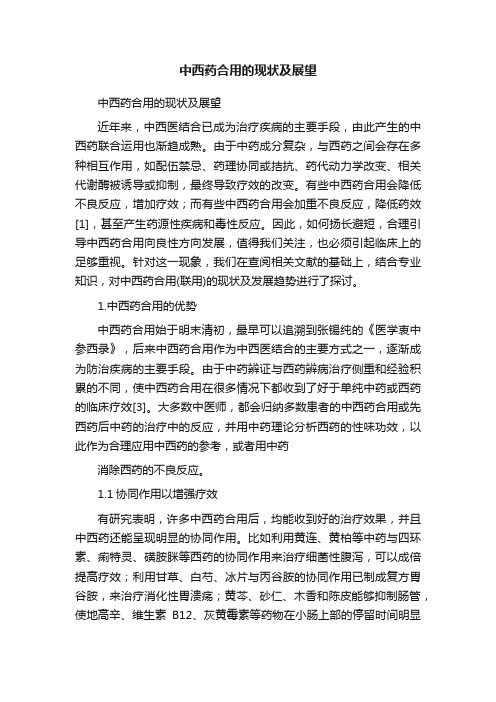 中西药合用的现状及展望

中西药合用的现状及展望

近年来，中西医结合已成为治疗疾病的主要手段，由此产生的中西药联合运用也渐趋成熟。由于中药成分复杂，与西药之间会存在多种相互作用，如配伍禁忌、药理协同或拮抗、药代动力学改变、相关代谢酶被诱导或抑制，最终导致疗效的改变。有些中西药合用会降低不良反应，增加疗效；而有些中西药合用会加重不良反应，降低药效[1]，甚至产生药源性疾病和毒性反应。因此，如何扬长避短，合理引导中西药合用向良性方向发展，值得我们关注，也必须引起临床上的足够重视。针对这一现象，我们在查阅相关文献的基础上，结合专业知识，对中西药合用(联用)的现状及发展趋势进行了探讨。

1.中西药合用的优势

中西药合用始于明末清初，最早可以追溯到张锡纯的《医学衷中参西录》，后来中西药合用作为中西医结合的主要方式之一，逐渐成为防治疾病的主要手段。由于中药辨证与西药辨病治疗侧重和经验积累的不同，使中西药合用在很多情况下都收到了好于单纯中药或西药的临床疗效[3]。大多数中医师，都会归纳多数患者的中西药合用或先西药后中药的治疗中的反应，并用中药理论分析西药的性味功效，以此作为合理应用中西药的参考，或者用中药

消除西药的不良反应。

1.1 协同作用以增强疗效

有研究表明，许多中西药合用后，均能收到好的治疗效果，并且中西药还能呈现明显的协同作用。比如利用黄连、黄柏等中药与四环素、痢特灵、磺胺脒等西药的协同作用来治疗细菌性腹泻，可以成倍提高疗效；利用甘草、白芍、冰片与丙谷胺的协同作用已制成复方胃谷胺，来治疗消化性胃溃疡；黄芩、砂仁、木香和陈皮能够抑制肠管，使地高辛、维生素 B12、灰黄霉素等药物在小肠上部的停留时间明显